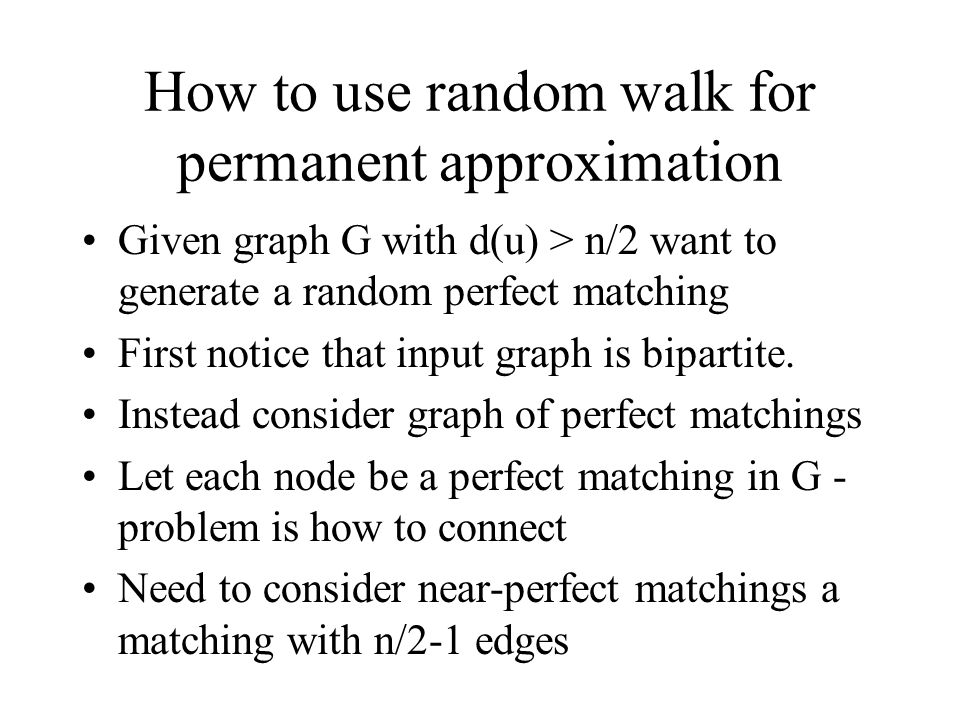 How to use random walk for permanent approximation

• Given graph G with d(u) > n/2 want to generate a random perfect matching
• First notice that input graph is bipartite.
• Instead consider graph of perfect matchings
• Let each node be a perfect matching in G - problem is how to connect
• Need to consider near-perfect matchings a matching with n/2-1 edges